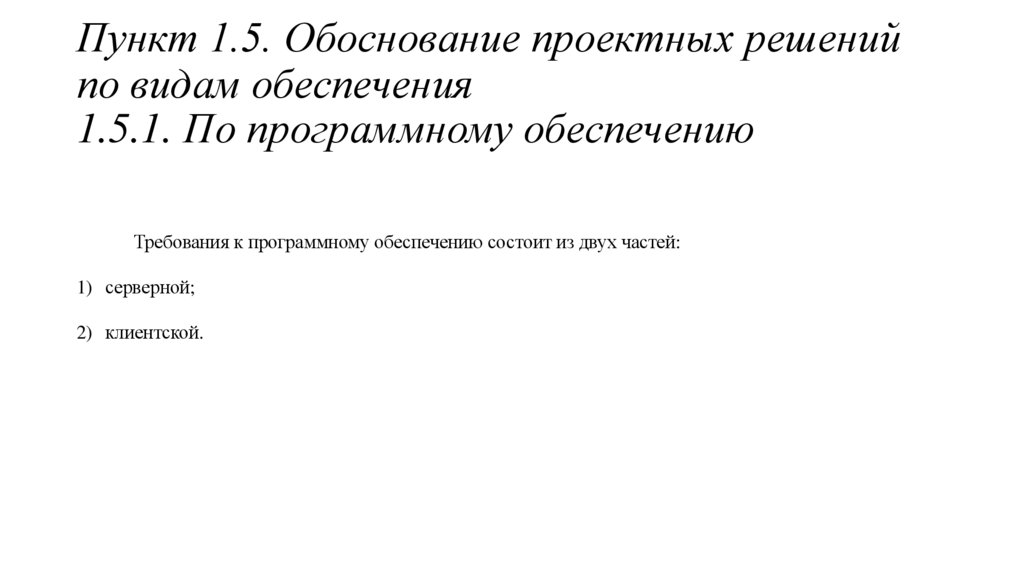 Пункт 1.5. Обоснование проектных решений по видам обеспечения
1.5.1. По программному обеспечению

Требования к программному обеспечению состоит из двух частей:

1) серверной;

2) клиентской.